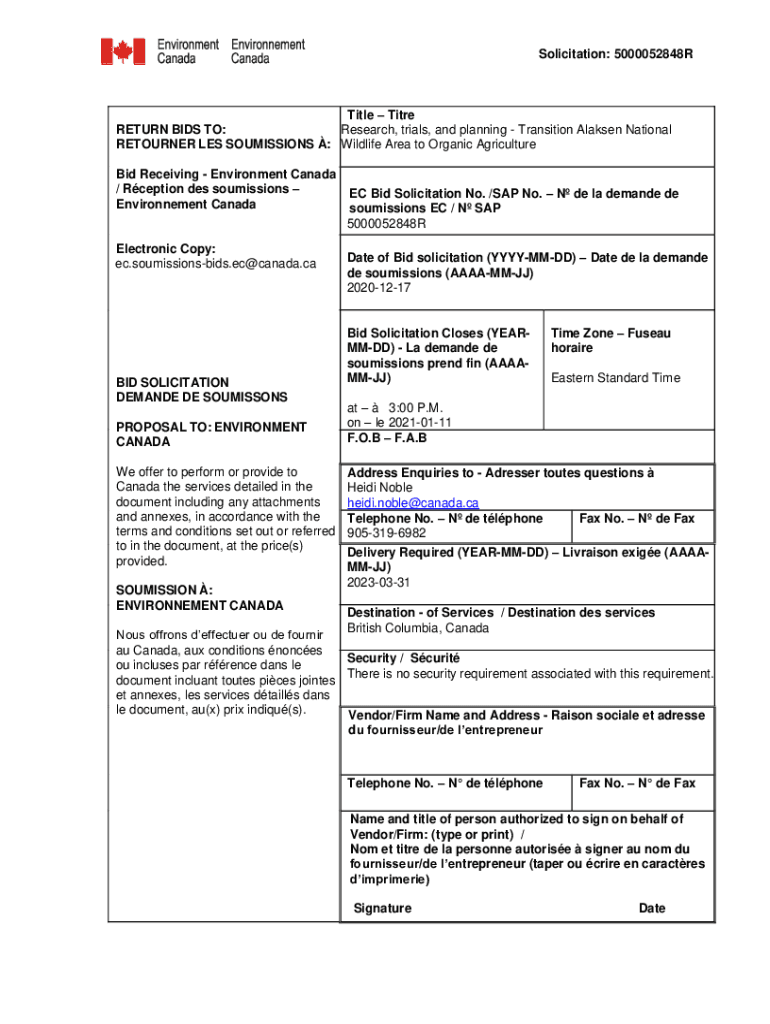 Environment Canada Environnement Canada

Solicitation: 5000052848R

RETURN BIDS TO:
RETOURNER LES SOUMISSIONS À:

Bid Receiving - Environment Canada / Réception des soumissions – Environnement Canada

Electronic Copy:
ec.soumissions-bids.ec@canada.ca

BID SOLICITATION
DEMANDE DE SOUMISSONS

PROPOSAL TO: ENVIRONMENT CANADA

We offer to perform or provide to Canada the services detailed in the document including any attachments and annexes, in accordance with the terms and conditions set out or referred to in the document, at the price(s) provided.

SOUMISSION À:
ENVIRONNEMENT CANADA

Nous offrons d'effectuer ou de fournir au Canada, aux conditions énoncées ou incluses par référence dans le document incluant toutes pièces jointes et annexes, les services détaillés dans le document, au(x) prix indiqué(s).

Title – Titre
Research, trials, and planning - Transition Alaksen National Wildlife Area to Organic Agriculture

EC Bid Solicitation No. /SAP No. – Nº de la demande de soumissions EC / Nº SAP
5000052848R

Date of Bid solicitation (YYYY-MM-DD) – Date de la demande de soumissions (AAAA-MM-JJ)
2020-12-17

Bid Solicitation Closes (YEAR-MM-DD) - La demande de soumissions prend fin (AAAA-MM-JJ)

at – à 3:00 P.M.
on – le 2021-01-11

Time Zone – Fuseau horaire

Eastern Standard Time

F.O.B – F.A.B

Address Enquiries to - Adresser toutes questions à
Heidi Noble
heidi.noble@canada.ca

Telephone No. – Nº de téléphone
905-319-6982

Fax No. – Nº de Fax

Delivery Required (YEAR-MM-DD) – Livraison exigée (AAAA-MM-JJ)
2023-03-31

Destination - of Services / Destination des services
British Columbia, Canada

Security / Sécurité
There is no security requirement associated with this requirement.

Vendor/Firm Name and Address - Raison sociale et adresse du fournisseur/de l'entrepreneur

Telephone No. – N° de téléphone

Fax No. – N° de Fax

Name and title of person authorized to sign on behalf of Vendor/Firm: (type or print) /
Nom et titre de la personne autorisée à signer au nom du fournisseur/de l'entrepreneur (taper ou écrire en caractères d'imprimerie)

Signature

Date